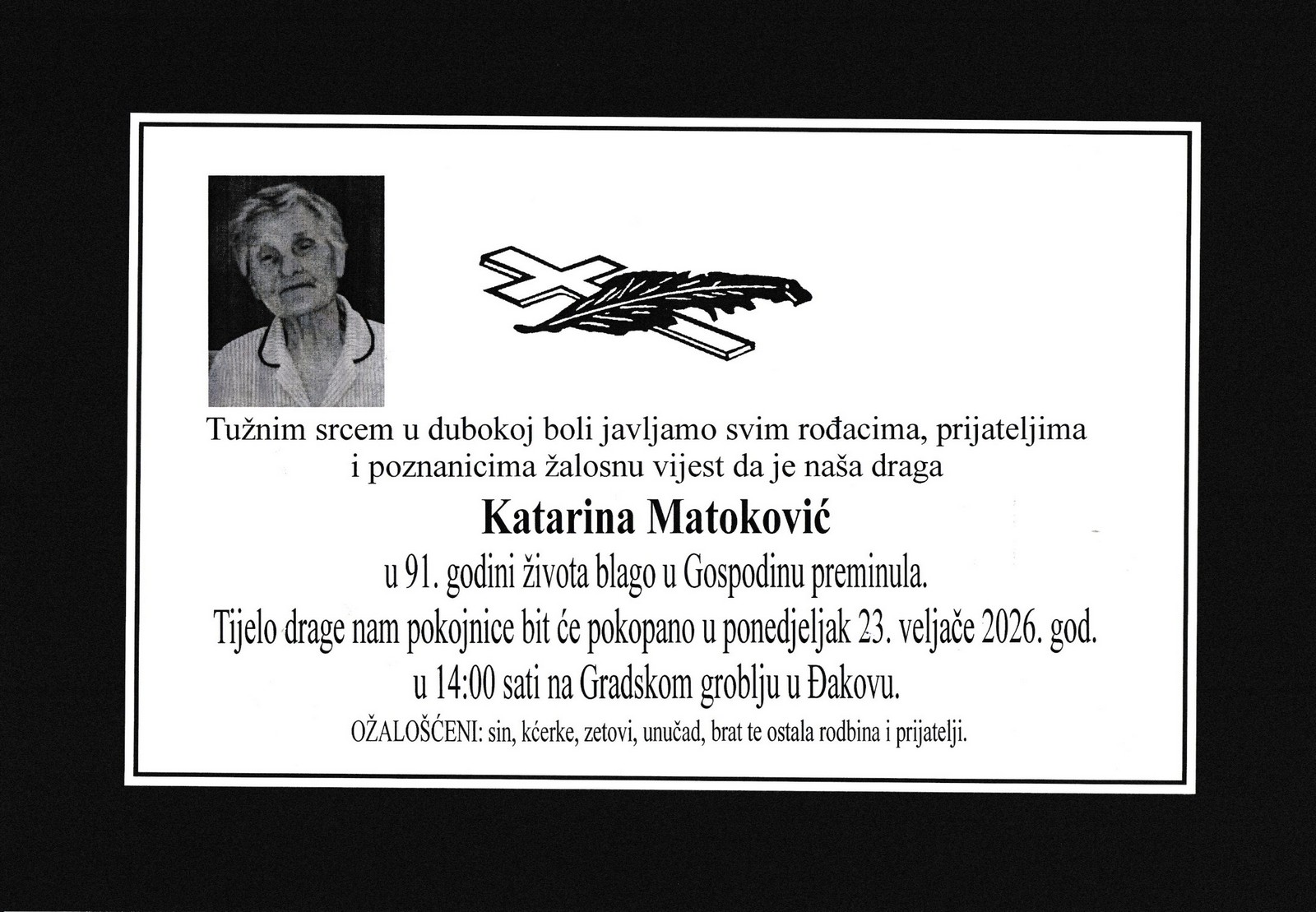 Tužnim srcem u dubokoj boli javljamo svim rođacima, prijateljima i poznanicima žalosnu vijest da je naša draga

Katarina Matoković

u 91. godini života blago u Gospodinu preminula.

Tijelo drage nam pokojnice bit će pokopano u ponedjeljak 23. veljače 2026. god. u 14:00 sati na Gradskom groblju u Đakovu.

OŽALOŠĆENI: sin, kćerke, zetovi, unučad, brat te ostala rodbina i prijatelji.